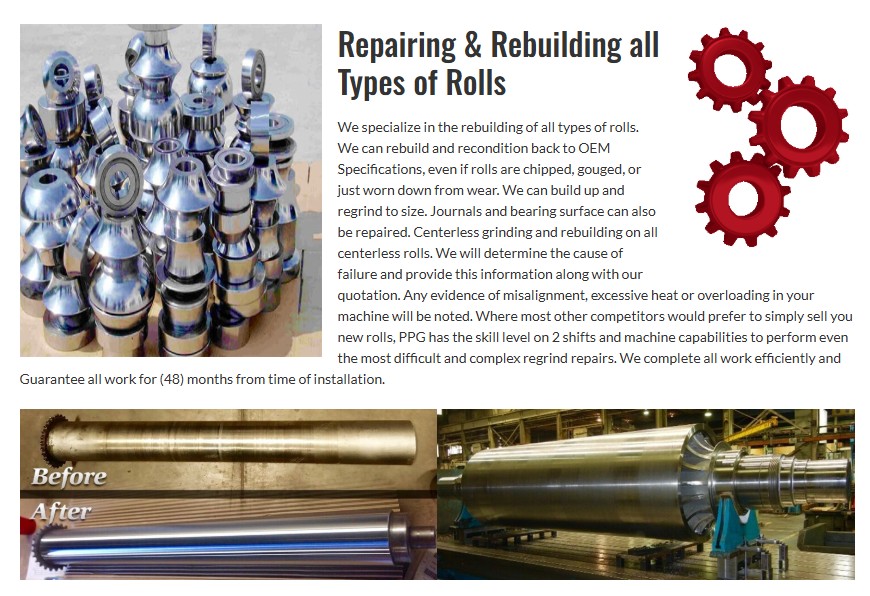 Repairing & Rebuilding all Types of Rolls

We specialize in the rebuilding of all types of rolls. We can rebuild and recondition back to OEM Specifications, even if rolls are chipped, gouged, or just worn down from wear. We can build up and regrind to size. Journals and bearing surface can also be repaired. Centerless grinding and rebuilding on all centerless rolls. We will determine the cause of failure and provide this information along with our quotation. Any evidence of misalignment, excessive heat or overloading in your machine will be noted. Where most other competitors would prefer to simply sell you new rolls, PPG has the skill level on 2 shifts and machine capabilities to perform even the most difficult and complex regrind repairs. We complete all work efficiently and Guarantee all work for (48) months from time of installation.

Before

After